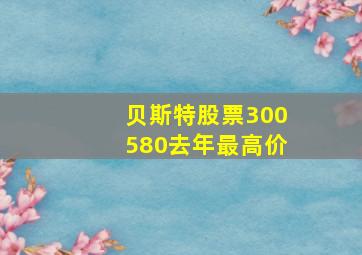 贝斯特股票300580去年最高价